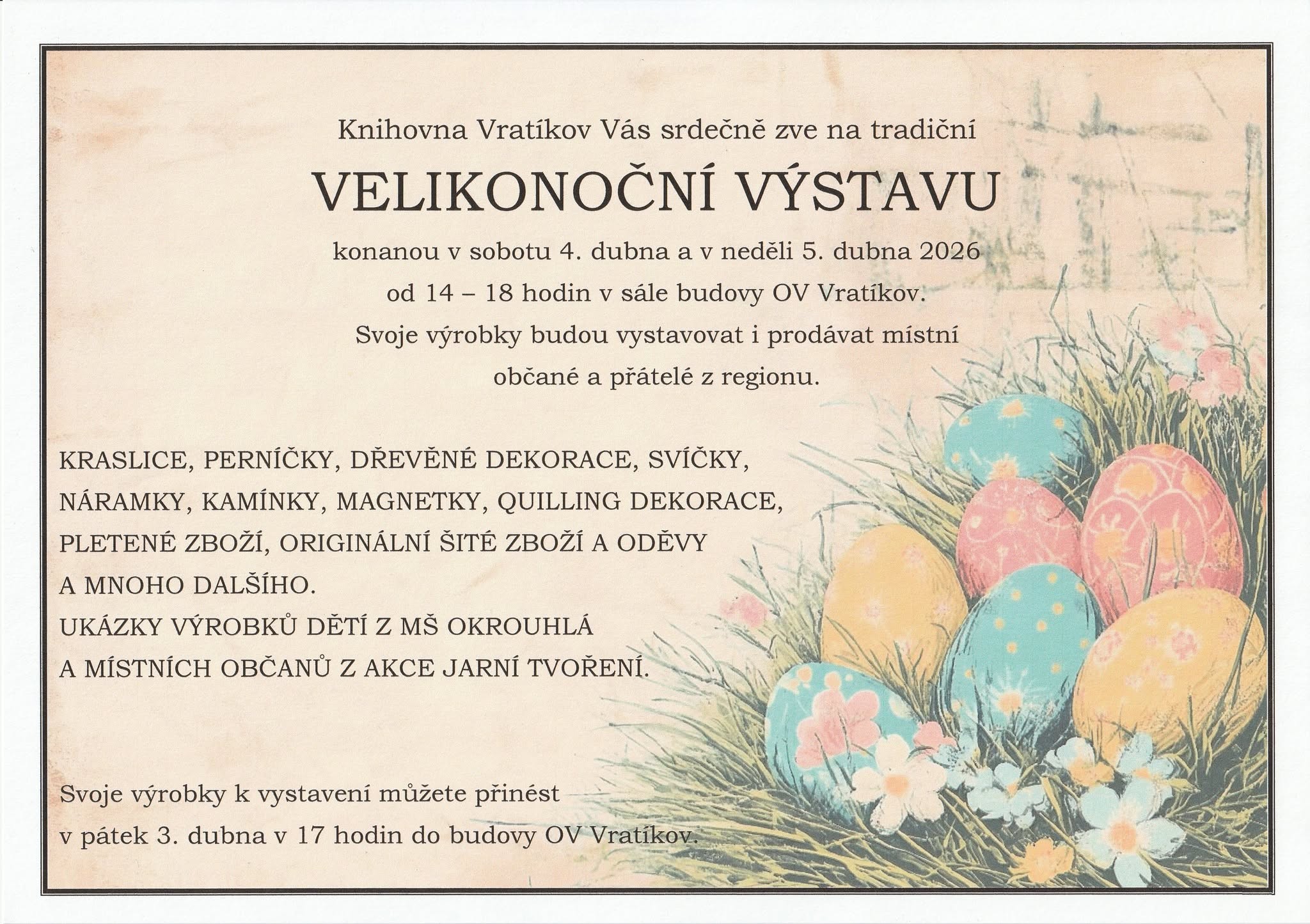 Knihovna Vratíkov Vás srdečně zve na tradiční

VELIKONOČNÍ VÝSTAVU

konanou v sobotu 4. dubna a v neděli 5. dubna 2026 od 14 – 18 hodin v sále budovy OV Vratíkov. Svoje výrobky budou vystavovat i prodávat místní občané a přátelé z regionu.

KRASLICE, PERNÍČKY, DŘEVĚNÉ DEKORACE, SVÍČKY, NÁRAMKY, KAMÍNKY, MAGNETKY, QUILLING DEKORACE, PLETENÉ ZBOŽÍ, ORIGINÁLNÍ ŠITÉ ZBOŽÍ A ODĚVY A MNOHO DALŠÍHO.
UKÁZKY VÝROBKŮ DĚTÍ Z MŠ OKROUHLÁ A MÍSTNÍCH OBČANŮ Z AKCE JARNÍ TVOŘENÍ.

Svoje výrobky k vystavení můžete přinést v pátek 3. dubna v 17 hodin do budovy OV Vratíkov.